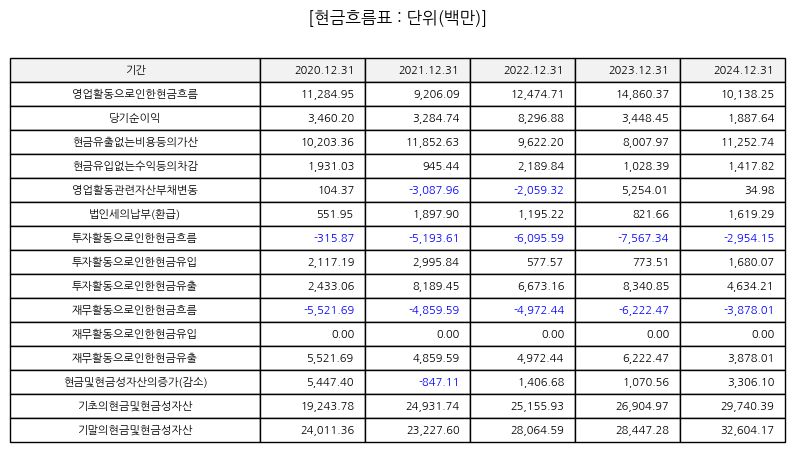 [현금흐름표 : 단위(백만)]

| 기간 | 2020.12.31 | 2021.12.31 | 2022.12.31 | 2023.12.31 | 2024.12.31 |
|---|---|---|---|---|---|
| 영업활동으로인한현금흐름 | 11,284.95 | 9,206.09 | 12,474.71 | 14,860.37 | 10,138.25 |
| 당기순이익 | 3,460.20 | 3,284.74 | 8,296.88 | 3,448.45 | 1,887.64 |
| 현금유출없는비용등의가산 | 10,203.36 | 11,852.63 | 9,622.20 | 8,007.97 | 11,252.74 |
| 현금유입없는수익등의차감 | 1,931.03 | 945.44 | 2,189.84 | 1,028.39 | 1,417.82 |
| 영업활동관련자산부채변동 | 104.37 | -3,087.96 | -2,059.32 | 5,254.01 | 34.98 |
| 법인세의납부(환급) | 551.95 | 1,897.90 | 1,195.22 | 821.66 | 1,619.29 |
| 투자활동으로인한현금흐름 | -315.87 | -5,193.61 | -6,095.59 | -7,567.34 | -2,954.15 |
| 투자활동으로인한현금유입 | 2,117.19 | 2,995.84 | 577.57 | 773.51 | 1,680.07 |
| 투자활동으로인한현금유출 | 2,433.06 | 8,189.45 | 6,673.16 | 8,340.85 | 4,634.21 |
| 재무활동으로인한현금흐름 | -5,521.69 | -4,859.59 | -4,972.44 | -6,222.47 | -3,878.01 |
| 재무활동으로인한현금유입 | 0.00 | 0.00 | 0.00 | 0.00 | 0.00 |
| 재무활동으로인한현금유출 | 5,521.69 | 4,859.59 | 4,972.44 | 6,222.47 | 3,878.01 |
| 현금및현금성자산의증가(감소) | 5,447.40 | -847.11 | 1,406.68 | 1,070.56 | 3,306.10 |
| 기초의현금및현금성자산 | 19,243.78 | 24,931.74 | 25,155.93 | 26,904.97 | 29,740.39 |
| 기말의현금및현금성자산 | 24,011.36 | 23,227.60 | 28,064.59 | 28,447.28 | 32,604.17 |